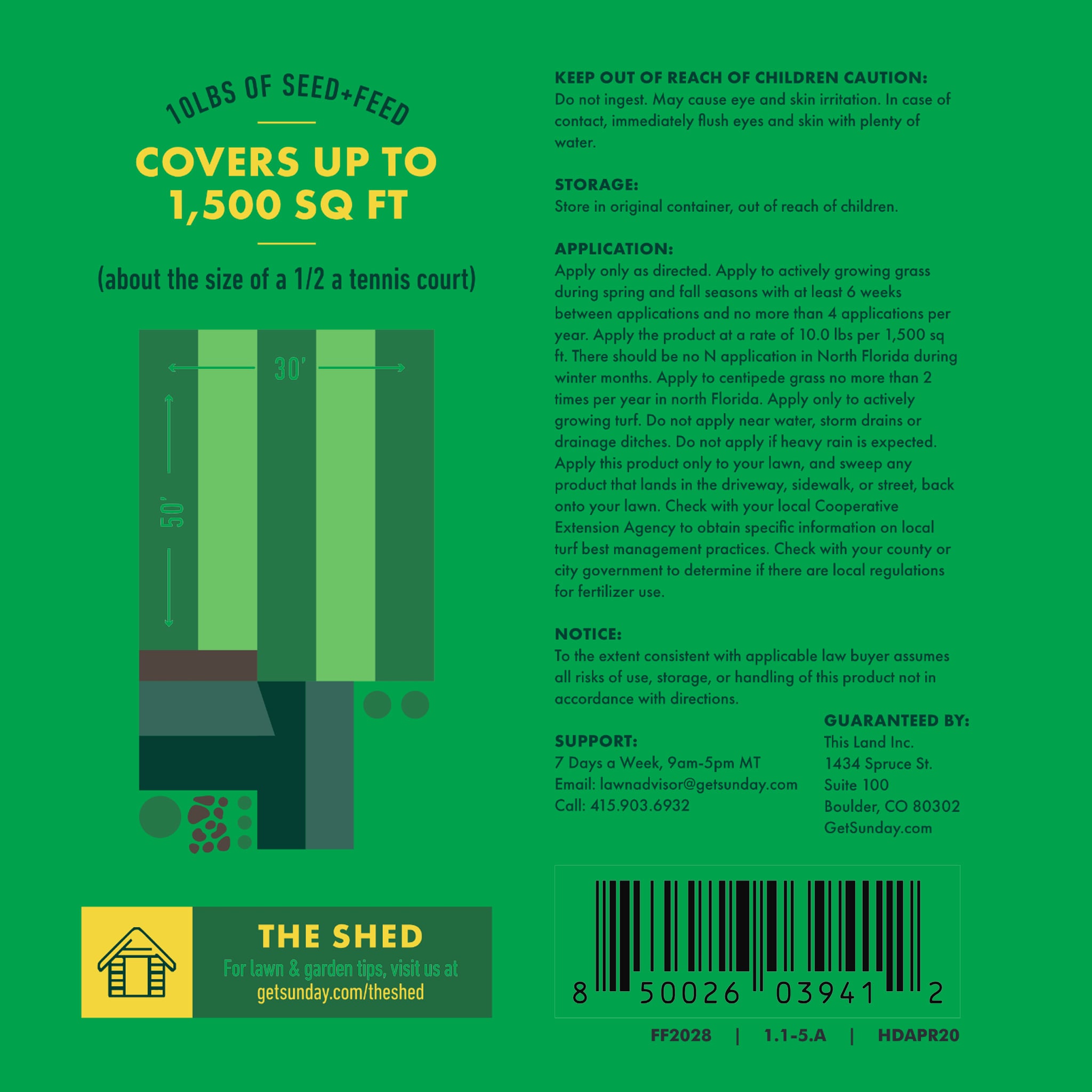 10LBS OF SEED+FEED

COVERS UP TO 1,500 SQ FT

(about the size of a 1/2 a tennis court)

30'

50'

THE SHED
For lawn & garden tips, visit us at getsunday.com/theshed

KEEP OUT OF REACH OF CHILDREN CAUTION:
Do not ingest. May cause eye and skin irritation. In case of contact, immediately flush eyes and skin with plenty of water.

STORAGE:
Store in original container, out of reach of children.

APPLICATION:
Apply only as directed. Apply to actively growing grass during spring and fall seasons with at least 6 weeks between applications and no more than 4 applications per year. Apply the product at a rate of 10.0 lbs per 1,500 sq ft. There should be no N application in North Florida during winter months. Apply to centipede grass no more than 2 times per year in north Florida. Apply only to actively growing turf. Do not apply near water, storm drains or drainage ditches. Do not apply if heavy rain is expected. Apply this product only to your lawn, and sweep any product that lands in the driveway, sidewalk, or street, back onto your lawn. Check with your local Cooperative Extension Agency to obtain specific information on local turf best management practices. Check with your county or city government to determine if there are local regulations for fertilizer use.

NOTICE:
To the extent consistent with applicable law buyer assumes all risks of use, storage, or handling of this product not in accordance with directions.

SUPPORT:
7 Days a Week, 9am-5pm MT
Email: lawnadvisor@getsunday.com
Call: 415.903.6932

GUARANTEED BY:
This Land Inc.
1434 Spruce St.
Suite 100
Boulder, CO 80302
GetSunday.com

8 50026 03941 2

FF2028 | 1.1-5.A | HDAPR20